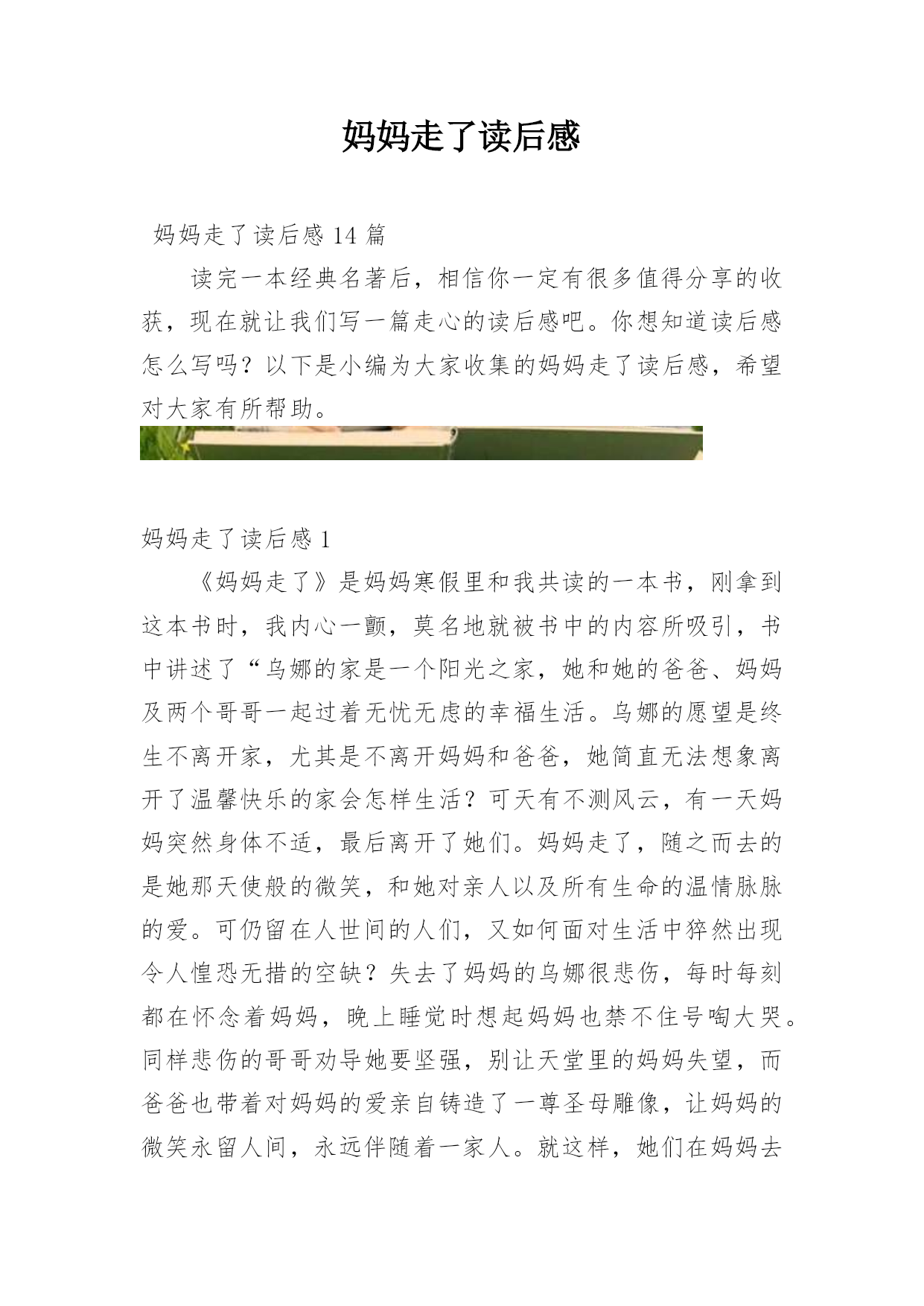 妈妈走了读后感

妈妈走了读后感 14 篇

读完一本经典名著后，相信你一定有很多值得分享的收获，现在就让我们写一篇走心的读后感吧。你想知道读后感怎么写吗？以下是小编为大家收集的妈妈走了读后感，希望对大家有所帮助。

妈妈走了读后感 1

《妈妈走了》是妈妈寒假里和我共读的一本书，刚拿到这本书时，我内心一颤，莫名地就被书中的内容所吸引，书中讲述了“乌娜的家是一个阳光之家，她和她的爸爸、妈妈及两个哥哥一起过着无忧无虑的幸福生活。乌娜的愿望是终生不离开家，尤其是不离开妈妈和爸爸，她简直无法想象离开了温馨快乐的家会怎样生活？可天有不测风云，有一天妈妈突然身体不适，最后离开了她们。妈妈走了，随之而去的是她那天使般的微笑，和她对亲人以及所有生命的温情脉脉的爱。可仍留在人世间的人们，又如何面对生活中猝然出现令人惶恐无措的空缺？失去了妈妈的乌娜很悲伤，每时每刻都在怀念着妈妈，晚上睡觉时想起妈妈也禁不住号啕大哭。同样悲伤的哥哥劝导她要坚强，别让天堂里的妈妈失望，而爸爸也带着对妈妈的爱亲自铸造了一尊圣母雕像，让妈妈的微笑永留人间，永远伴随着一家人。就这样，她们在妈妈去